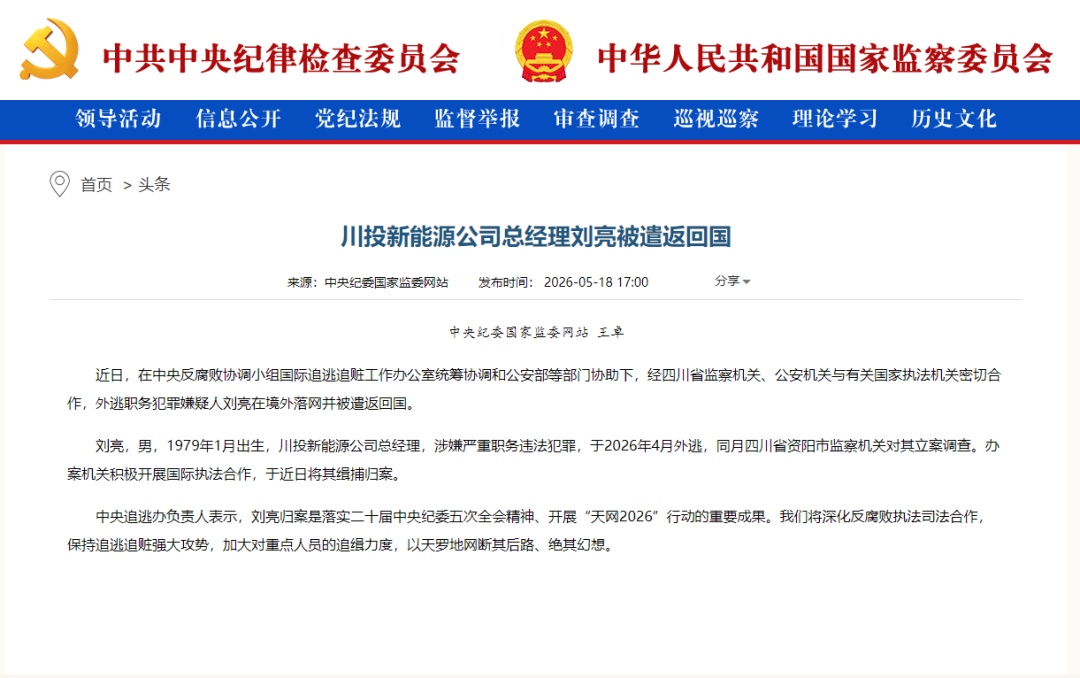 中共中央纪律检查委员会　中华人民共和国国家监察委员会

领导活动　信息公开　党纪法规　监督举报　审查调查　巡视巡察　理论学习　历史文化

首页 > 头条

川投新能源公司总经理刘亮被遣返回国

来源：中央纪委国家监委网站　发布时间：2026-05-18 17:00　分享

中央纪委国家监委网站 王卓

近日，在中央反腐败协调小组国际追逃追赃工作办公室统筹协调和公安部等部门协助下，经四川省监察机关、公安机关与有关国家执法机关密切合作，外逃职务犯罪嫌疑人刘亮在境外落网并被遣返回国。

刘亮，男，1979年1月出生，川投新能源公司总经理，涉嫌严重职务违法犯罪，于2026年4月外逃，同月四川省资阳市监察机关对其立案调查。办案机关积极开展国际执法合作，于近日将其缉捕归案。

中央追逃办负责人表示，刘亮归案是落实二十届中央纪委五次全会精神、开展“天网2026”行动的重要成果。我们将深化反腐败执法司法合作，保持追逃追赃强大攻势，加大对重点人员的追缉力度，以天罗地网断其后路、绝其幻想。